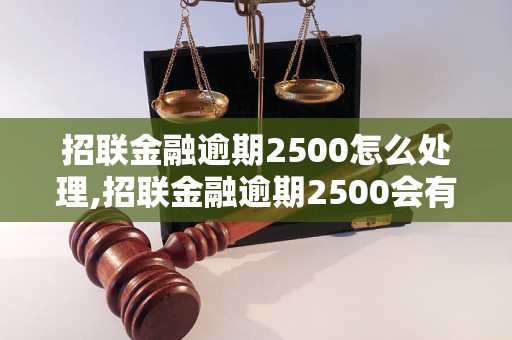 招联金融逾期2500怎么处理,招联金融逾期2500会有